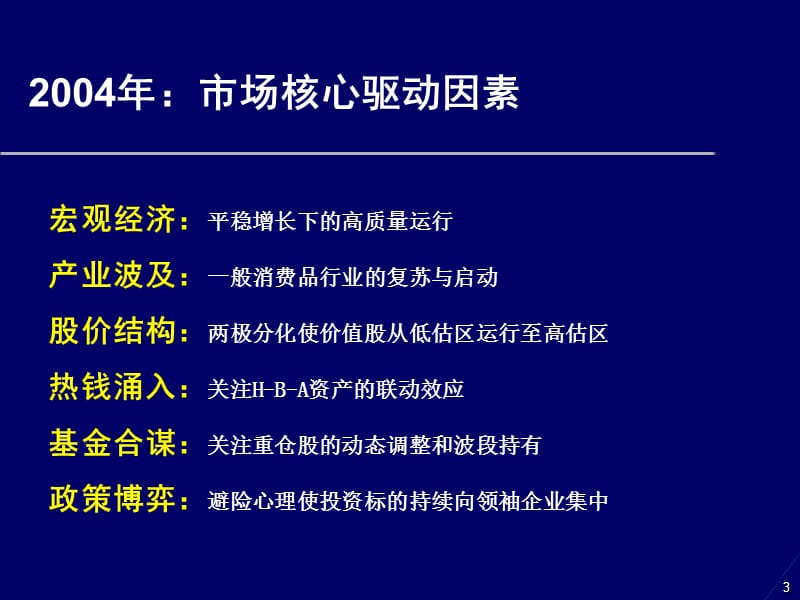 2004年：市场核心驱动因素

宏观经济：平稳增长下的高质量运行

产业波及：一般消费品行业的复苏与启动

股价结构：两极分化使价值股从低估区运行至高估区

热钱涌入：关注H-B-A资产的联动效应

基金合谋：关注重仓股的动态调整和波段持有

政策博弈：避险心理使投资标的持续向领袖企业集中

3